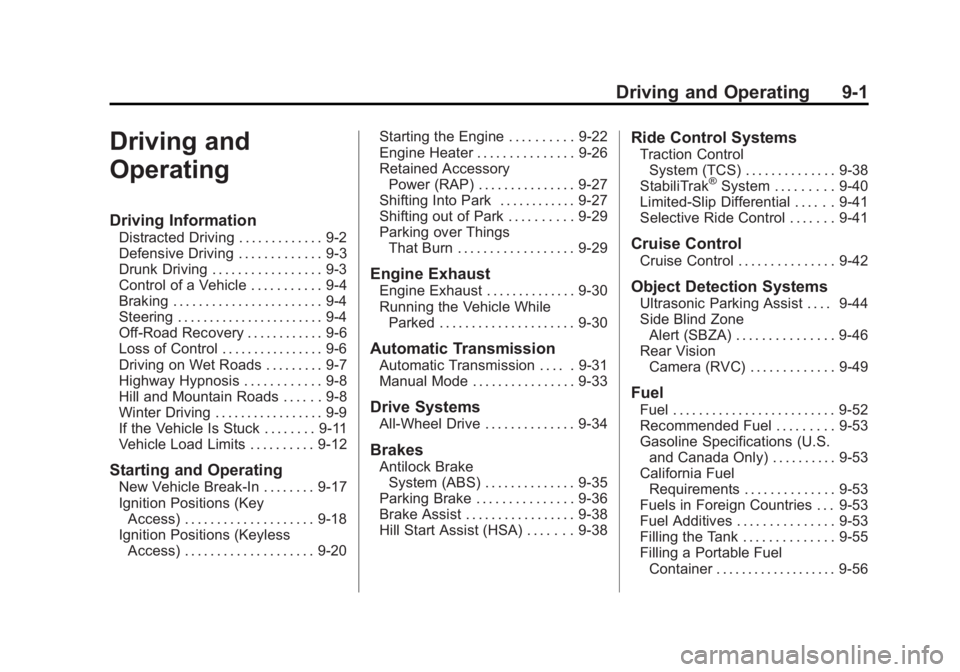 Driving and Operating 9-1

Driving and Operating

Driving Information
Distracted Driving . . . . . . . . . . . . . 9-2
Defensive Driving . . . . . . . . . . . . . 9-3
Drunk Driving . . . . . . . . . . . . . . . . . 9-3
Control of a Vehicle . . . . . . . . . . . 9-4
Braking . . . . . . . . . . . . . . . . . . . . . . . 9-4
Steering . . . . . . . . . . . . . . . . . . . . . . . 9-4
Off-Road Recovery . . . . . . . . . . . . 9-6
Loss of Control . . . . . . . . . . . . . . . . 9-6
Driving on Wet Roads . . . . . . . . . 9-7
Highway Hypnosis . . . . . . . . . . . . 9-8
Hill and Mountain Roads . . . . . . 9-8
Winter Driving . . . . . . . . . . . . . . . . . 9-9
If the Vehicle Is Stuck . . . . . . . . 9-11
Vehicle Load Limits . . . . . . . . . . 9-12

Starting and Operating
New Vehicle Break-In . . . . . . . . 9-17
Ignition Positions (Key Access) . . . . . . . . . . . . . . . . . . . . 9-18
Ignition Positions (Keyless Access) . . . . . . . . . . . . . . . . . . . . 9-20
Starting the Engine . . . . . . . . . . 9-22
Engine Heater . . . . . . . . . . . . . . . 9-26
Retained Accessory Power (RAP) . . . . . . . . . . . . . . . 9-27
Shifting Into Park . . . . . . . . . . . . 9-27
Shifting out of Park . . . . . . . . . . 9-29
Parking over Things That Burn . . . . . . . . . . . . . . . . . . 9-29

Engine Exhaust
Engine Exhaust . . . . . . . . . . . . . . 9-30
Running the Vehicle While Parked . . . . . . . . . . . . . . . . . . . . . 9-30

Automatic Transmission
Automatic Transmission . . . . . 9-31
Manual Mode . . . . . . . . . . . . . . . . 9-33

Drive Systems
All-Wheel Drive . . . . . . . . . . . . . . 9-34

Brakes
Antilock Brake System (ABS) . . . . . . . . . . . . . . 9-35
Parking Brake . . . . . . . . . . . . . . . 9-36
Brake Assist . . . . . . . . . . . . . . . . . 9-38
Hill Start Assist (HSA) . . . . . . . 9-38

Ride Control Systems
Traction Control System (TCS) . . . . . . . . . . . . . . 9-38
StabiliTrak$^{®}$ System . . . . . . . . . 9-40
Limited-Slip Differential . . . . . . 9-41
Selective Ride Control . . . . . . . 9-41

Cruise Control
Cruise Control . . . . . . . . . . . . . . . 9-42

Object Detection Systems
Ultrasonic Parking Assist . . . . 9-44
Side Blind Zone Alert (SBZA) . . . . . . . . . . . . . . . 9-46
Rear Vision Camera (RVC) . . . . . . . . . . . . . 9-49

Fuel
Fuel . . . . . . . . . . . . . . . . . . . . . . . . . 9-52
Recommended Fuel . . . . . . . . . 9-53
Gasoline Specifications (U.S. and Canada Only) . . . . . . . . . . 9-53
California Fuel Requirements . . . . . . . . . . . . . . 9-53
Fuels in Foreign Countries . . . 9-53
Fuel Additives . . . . . . . . . . . . . . . 9-53
Filling the Tank . . . . . . . . . . . . . . 9-55
Filling a Portable Fuel Container . . . . . . . . . . . . . . . . . . . 9-56

carmanualsonline.info